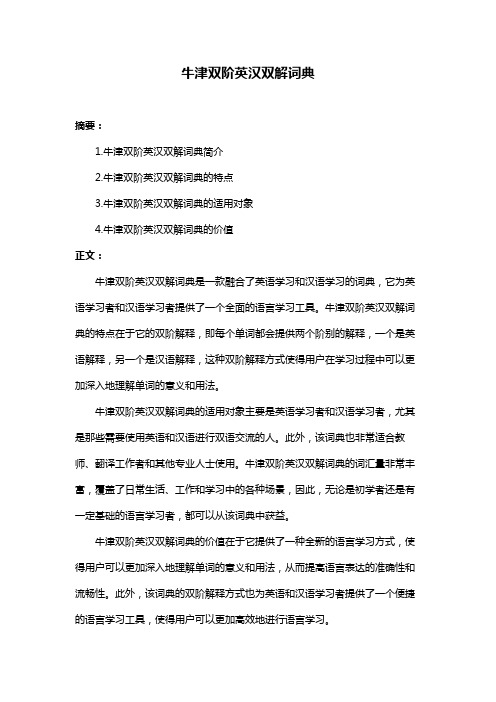 牛津双阶英汉双解词典

摘要：

1.牛津双阶英汉双解词典简介

2.牛津双阶英汉双解词典的特点

3.牛津双阶英汉双解词典的适用对象

4.牛津双阶英汉双解词典的价值

正文：

牛津双阶英汉双解词典是一款融合了英语学习和汉语学习的词典，它为英语学习者和汉语学习者提供了一个全面的语言学习工具。牛津双阶英汉双解词典的特点在于它的双阶解释，即每个单词都会提供两个阶别的解释，一个是英语解释，另一个是汉语解释，这种双阶解释方式使得用户在学习过程中可以更加深入地理解单词的意义和用法。

牛津双阶英汉双解词典的适用对象主要是英语学习者和汉语学习者，尤其是那些需要使用英语和汉语进行双语交流的人。此外，该词典也非常适合教师、翻译工作者和其他专业人士使用。牛津双阶英汉双解词典的词汇量非常丰富，覆盖了日常生活、工作和学习中的各种场景，因此，无论是初学者还是有一定基础的语言学习者，都可以从该词典中获益。

牛津双阶英汉双解词典的价值在于它提供了一种全新的语言学习方式，使得用户可以更加深入地理解单词的意义和用法，从而提高语言表达的准确性和流畅性。此外，该词典的双阶解释方式也为英语和汉语学习者提供了一个便捷的语言学习工具，使得用户可以更加高效地进行语言学习。